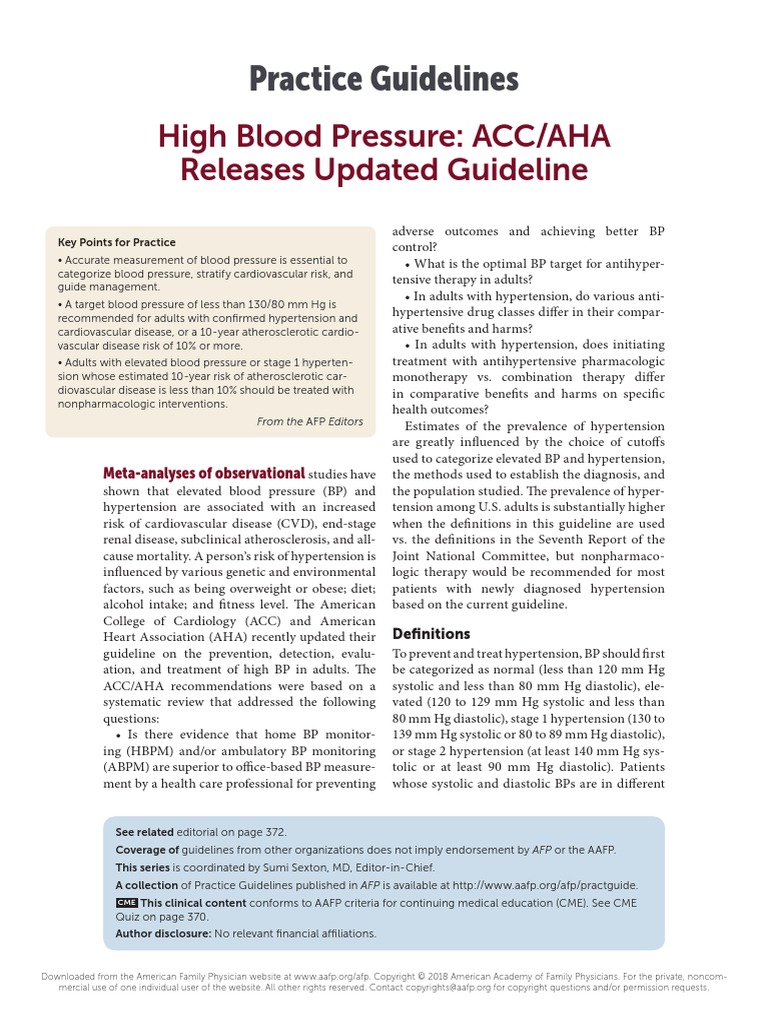 Practice Guidelines

High Blood Pressure: ACC/AHA Releases Updated Guideline

Key Points for Practice

• Accurate measurement of blood pressure is essential to categorize blood pressure, stratify cardiovascular risk, and guide management.

• A target blood pressure of less than 130/80 mm Hg is recommended for adults with confirmed hypertension and cardiovascular disease, or a 10-year atherosclerotic cardiovascular disease risk of 10% or more.

• Adults with elevated blood pressure or stage 1 hypertension whose estimated 10-year risk of atherosclerotic cardiovascular disease is less than 10% should be treated with nonpharmacologic interventions.

From the AFP Editors

Meta-analyses of observational studies have shown that elevated blood pressure (BP) and hypertension are associated with an increased risk of cardiovascular disease (CVD), end-stage renal disease, subclinical atherosclerosis, and all-cause mortality. A person's risk of hypertension is influenced by various genetic and environmental factors, such as being overweight or obese; diet; alcohol intake; and fitness level. The American College of Cardiology (ACC) and American Heart Association (AHA) recently updated their guideline on the prevention, detection, evaluation, and treatment of high BP in adults. The ACC/AHA recommendations were based on a systematic review that addressed the following questions:

• Is there evidence that home BP monitoring (HBPM) and/or ambulatory BP monitoring (ABPM) are superior to office-based BP measurement by a health care professional for preventing adverse outcomes and achieving better BP control?

• What is the optimal BP target for antihypertensive therapy in adults?

• In adults with hypertension, do various antihypertensive drug classes differ in their comparative benefits and harms?

• In adults with hypertension, does initiating treatment with antihypertensive pharmacologic monotherapy vs. combination therapy differ in comparative benefits and harms on specific health outcomes?

Estimates of the prevalence of hypertension are greatly influenced by the choice of cutoffs used to categorize elevated BP and hypertension, the methods used to establish the diagnosis, and the population studied. The prevalence of hypertension among U.S. adults is substantially higher when the definitions in this guideline are used vs. the definitions in the Seventh Report of the Joint National Committee, but nonpharmacologic therapy would be recommended for most patients with newly diagnosed hypertension based on the current guideline.

Definitions

To prevent and treat hypertension, BP should first be categorized as normal (less than 120 mm Hg systolic and less than 80 mm Hg diastolic), elevated (120 to 129 mm Hg systolic and less than 80 mm Hg diastolic), stage 1 hypertension (130 to 139 mm Hg systolic or 80 to 89 mm Hg diastolic), or stage 2 hypertension (at least 140 mm Hg systolic or at least 90 mm Hg diastolic). Patients whose systolic and diastolic BPs are in different

See related editorial on page 372.

Coverage of guidelines from other organizations does not imply endorsement by AFP or the AAFP.

This series is coordinated by Sumi Sexton, MD, Editor-in-Chief.

A collection of Practice Guidelines published in AFP is available at http://www.aafp.org/afp/practguide.

CME This clinical content conforms to AAFP criteria for continuing medical education (CME). See CME Quiz on page 370.

Author disclosure: No relevant financial affiliations.

Downloaded from the American Family Physician website at www.aafp.org/afp. Copyright © 2018 American Academy of Family Physicians. For the private, noncommercial use of one individual user of the website. All other rights reserved. Contact copyrights@aafp.org for copyright questions and/or permission requests.